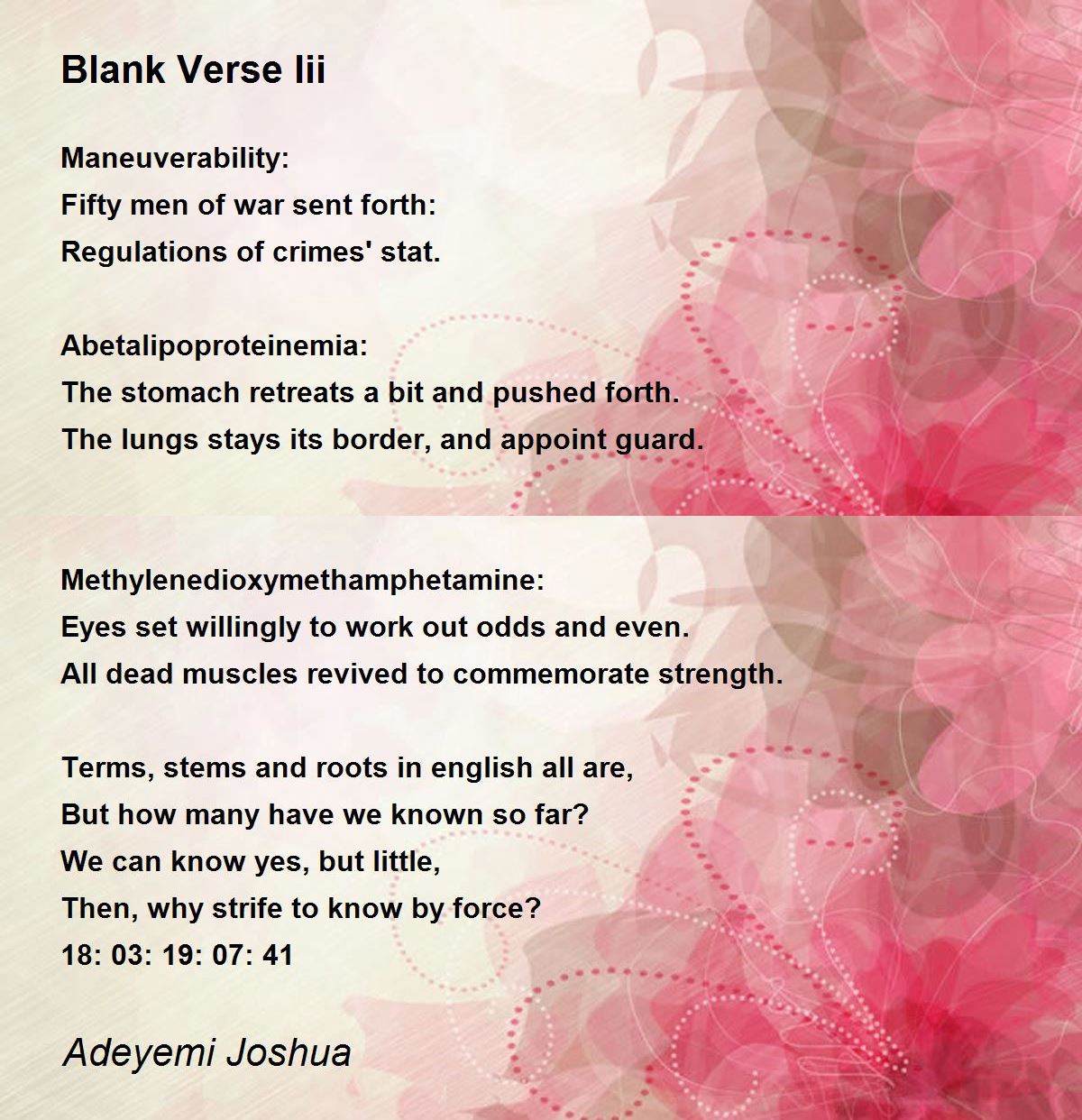 Blank Verse Iii

Maneuverability:
Fifty men of war sent forth:
Regulations of crimes' stat.

Abetalipoproteinemia:
The stomach retreats a bit and pushed forth.
The lungs stays its border, and appoint guard.

Methylenedioxymethamphetamine:
Eyes set willingly to work out odds and even.
All dead muscles revived to commemorate strength.

Terms, stems and roots in english all are,
But how many have we known so far?
We can know yes, but little,
Then, why strife to know by force?
18: 03: 19: 07: 41

Adeyemi Joshua